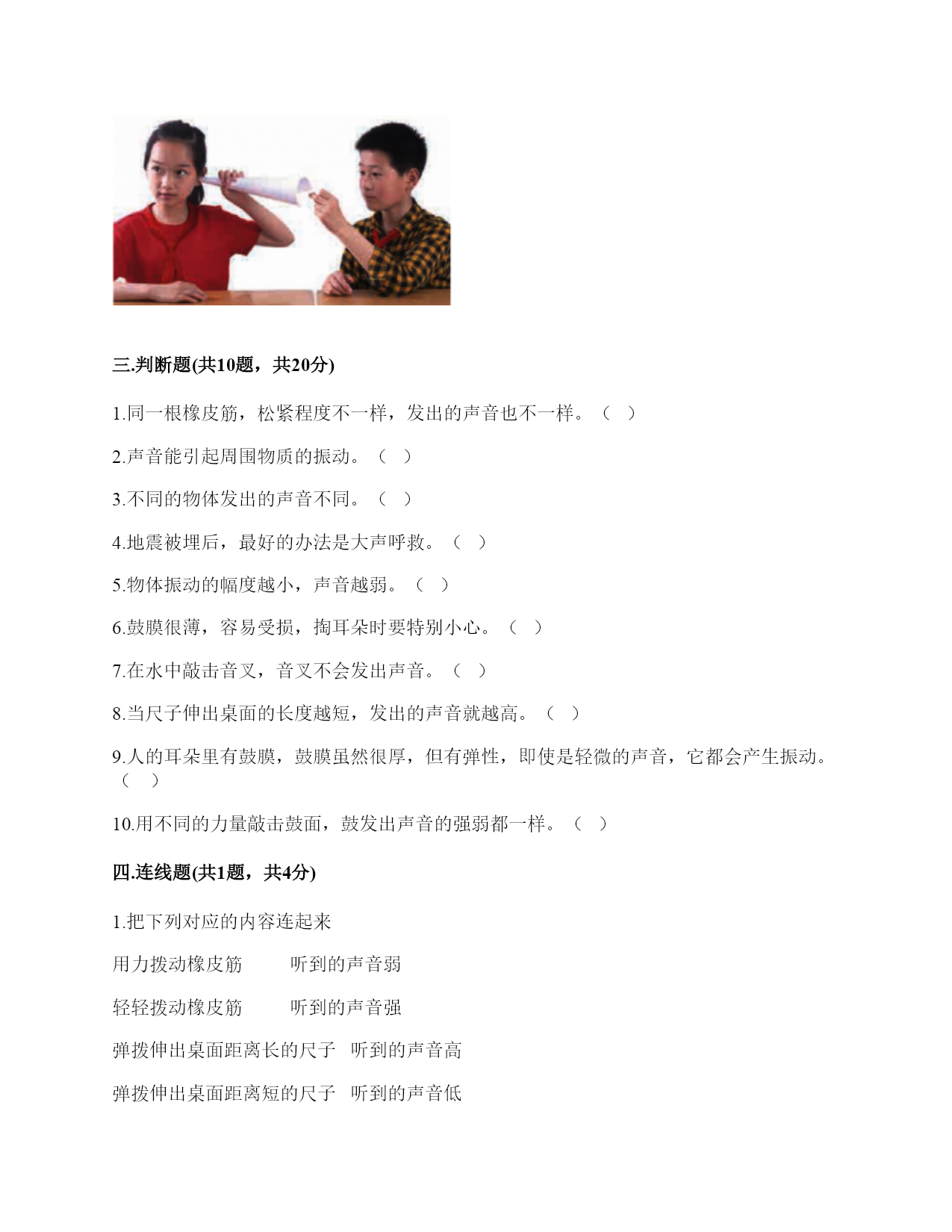 三.判断题(共10题，共20分)

1.同一根橡皮筋，松紧程度不一样，发出的声音也不一样。（ ）

2.声音能引起周围物质的振动。（ ）

3.不同的物体发出的声音不同。（ ）

4.地震被埋后，最好的办法是大声呼救。（ ）

5.物体振动的幅度越小，声音越弱。（ ）

6.鼓膜很薄，容易受损，掏耳朵时要特别小心。（ ）

7.在水中敲击音叉，音叉不会发出声音。（ ）

8.当尺子伸出桌面的长度越短，发出的声音就越高。（ ）

9.人的耳朵里有鼓膜，鼓膜虽然很厚，但有弹性，即使是轻微的声音，它都会产生振动。（ ）

10.用不同的力量敲击鼓面，鼓发出声音的强弱都一样。（ ）

四.连线题(共1题，共4分)

1.把下列对应的内容连起来

用力拨动橡皮筋　　听到的声音弱

轻轻拨动橡皮筋　　听到的声音强

弹拨伸出桌面距离长的尺子　听到的声音高

弹拨伸出桌面距离短的尺子　听到的声音低